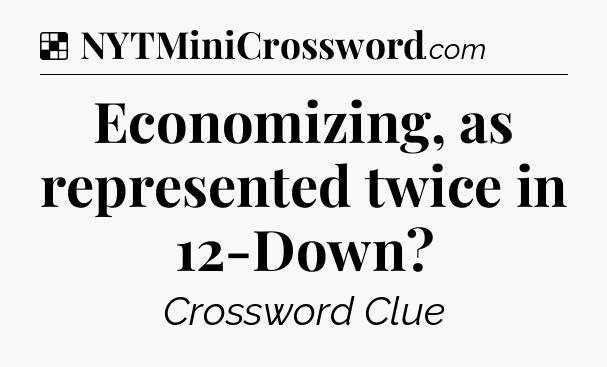 NYTMiniCrossword.com

Economizing, as represented twice in 12-Down?

Crossword Clue